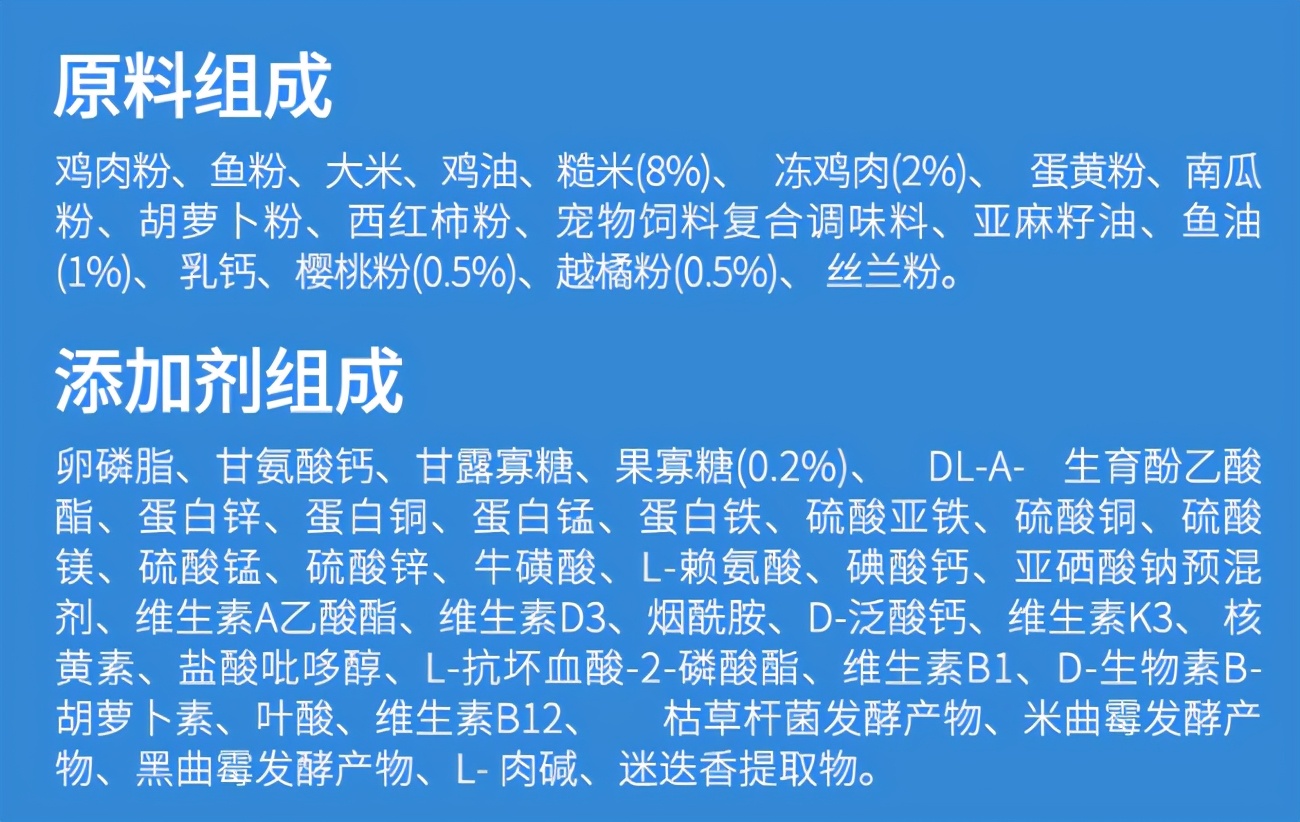 原料组成

鸡肉粉、鱼粉、大米、鸡油、糙米(8%)、 冻鸡肉(2%)、 蛋黄粉、南瓜粉、胡萝卜粉、西红柿粉、宠物饲料复合调味料、亚麻籽油、鱼油(1%)、 乳钙、樱桃粉(0.5%)、越橘粉(0.5%)、 丝兰粉。

添加剂组成

卵磷脂、甘氨酸钙、甘露寡糖、果寡糖(0.2%)、 DL-A- 生育酚乙酸酯、蛋白锌、蛋白铜、蛋白锰、蛋白铁、硫酸亚铁、硫酸铜、硫酸镁、硫酸锰、硫酸锌、牛磺酸、L-赖氨酸、碘酸钙、亚硒酸钠预混剂、维生素A乙酸酯、维生素D3、烟酰胺、D-泛酸钙、维生素K3、 核黄素、盐酸吡哆醇、L-抗坏血酸-2-磷酸酯、维生素B1、D-生物素B-胡萝卜素、叶酸、维生素B12、 枯草杆菌发酵产物、米曲霉发酵产物、黑曲霉发酵产物、L- 肉碱、迷迭香提取物。